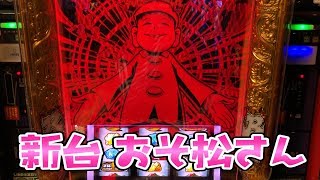 新台 おそ松さん